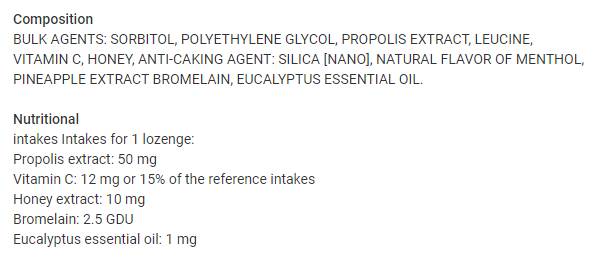 Composition
BULK AGENTS: SORBITOL, POLYETHYLENE GLYCOL, PROPOLIS EXTRACT, LEUCINE, VITAMIN C, HONEY, ANTI-CAKING AGENT: SILICA [NANO], NATURAL FLAVOR OF MENTHOL, PINEAPPLE EXTRACT BROMELAIN, EUCALYPTUS ESSENTIAL OIL.

Nutritional
intakes Intakes for 1 lozenge:
Propolis extract: 50 mg
Vitamin C: 12 mg or 15% of the reference intakes
Honey extract: 10 mg
Bromelain: 2.5 GDU
Eucalyptus essential oil: 1 mg